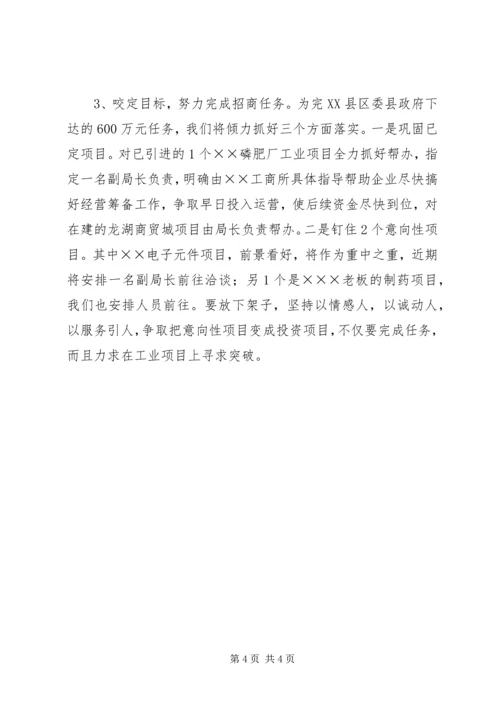 3、咬定目标，努力完成招商任务。为完XX县区委县政府下达的600万元任务，我们将倾力抓好三个方面落实。一是巩固已定项目。对已引进的1个××磷肥厂工业项目全力抓好帮办，指定一名副局长负责，明确由××工商所具体指导帮助企业尽快搞好经营筹备工作，争取早日投入运营，使后续资金尽快到位，对在建的龙湖商贸城项目由局长负责帮办。二是钉住2个意向性项目。其中××电子元件项目，前景看好，将作为重中之重，近期将安排一名副局长前往洽谈；另1个是×××老板的制药项目，我们也安排人员前往。要放下架子，坚持以情感人，以诚动人，以服务引人，争取把意向性项目变成投资项目，不仅要完成任务，而且力求在工业项目上寻求突破。

第4页 共4页